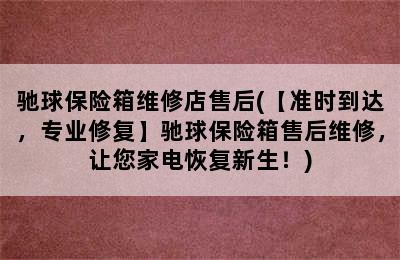 驰球保险箱维修店售后(【准时到达，专业修复】驰球保险箱售后维修，让您家电恢复新生！)